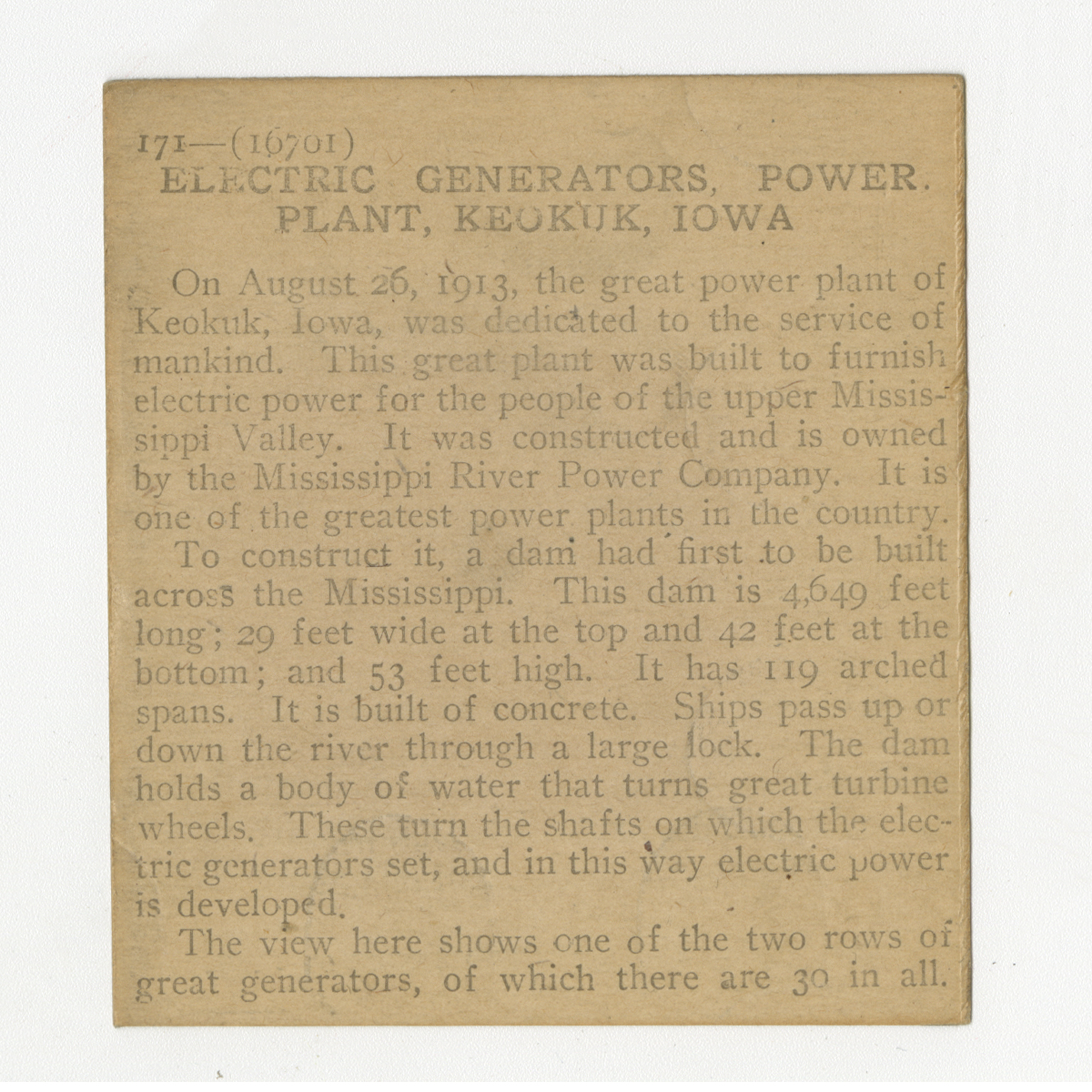 171—(16701)
ELECTRIC GENERATORS, POWER. PLANT, KEOKUK, IOWA

On August 26, 1913, the great power plant of Keokuk, Iowa, was dedicated to the service of mankind. This great plant was built to furnish electric power for the people of the upper Mississippi Valley. It was constructed and is owned by the Mississippi River Power Company. It is one of the greatest power plants in the country.

To construct it, a dam had first to be built across the Mississippi. This dam is 4,649 feet long; 29 feet wide at the top and 42 feet at the bottom; and 53 feet high. It has 119 arched spans. It is built of concrete. Ships pass up or down the river through a large lock. The dam holds a body of water that turns great turbine wheels. These turn the shafts on which the electric generators set, and in this way electric power is developed.

The view here shows one of the two rows of great generators, of which there are 30 in all.